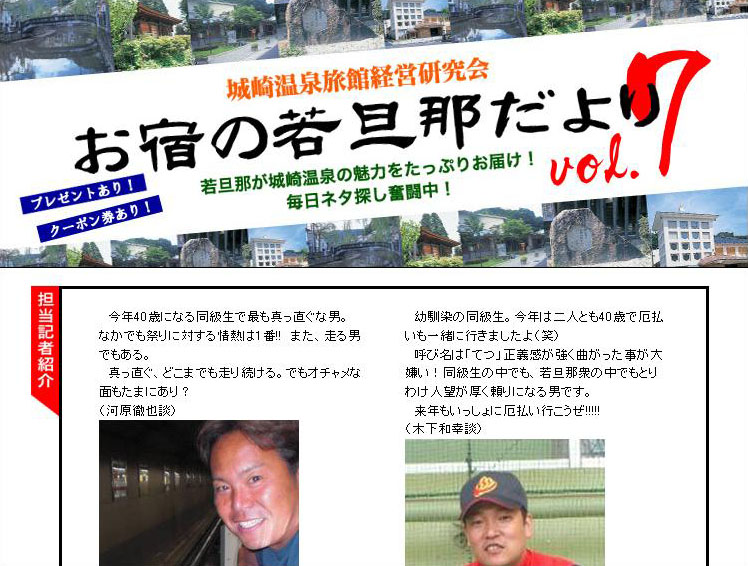 城崎温泉旅館経営研究会

お宿の若旦那だより vol.7

若旦那が城崎温泉の魅力をたっぷりお届け！
毎日ネタ探し奮闘中！

プレゼントあり！

クーポン券あり！

担当記者紹介

今年40歳になる同級生で最も真っ直ぐな男。なかでも祭りに対する情熱は1番!! また、走る男でもある。

真っ直ぐ、どこまでも走り続ける。でもオチャメな面もたまにあり？

（河原徹也談）

幼馴染の同級生。今年は二人とも40歳で厄払いも一緒に行きましたよ（笑）

呼び名は「てつ」正義感が強く曲がった事が大嫌い！同級生の中でも、若旦那衆の中でもとりわけ人望が厚く頼りになる男です。

来年もいっしょに厄払い行こうぜ!!!!!

（木下和幸談）